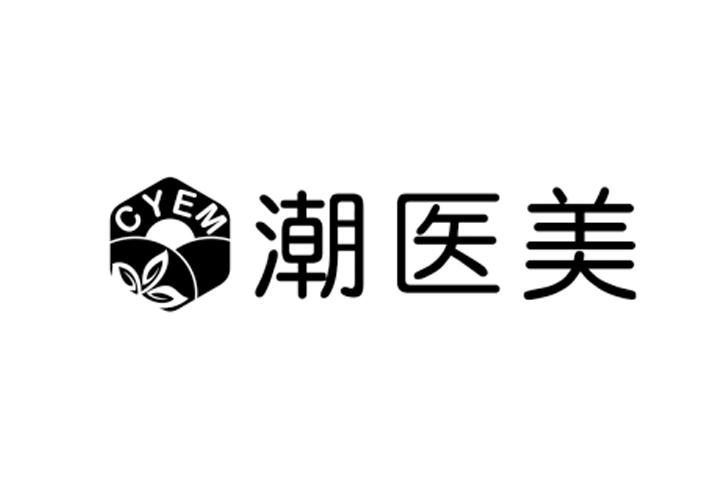 CYEM
潮医美